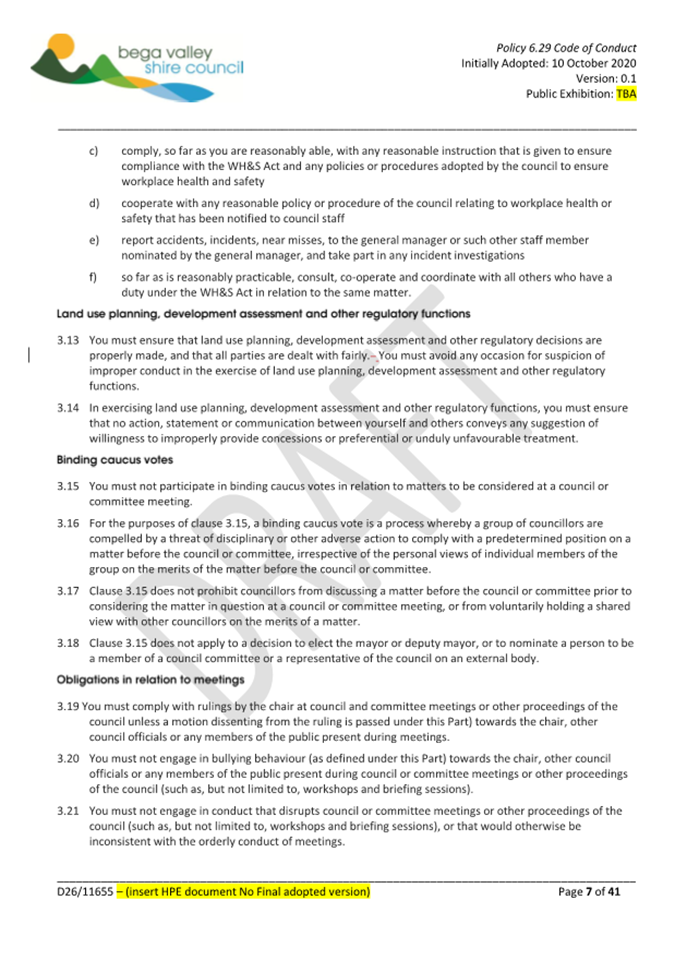 bega valley
shire council

Policy 6.29 Code of Conduct
Initially Adopted: 10 October 2020
Version: 0.1
Public Exhibition: TBA

c) comply, so far as you are reasonably able, with any reasonable instruction that is given to ensure compliance with the WH&S Act and any policies or procedures adopted by the council to ensure workplace health and safety

d) cooperate with any reasonable policy or procedure of the council relating to workplace health or safety that has been notified to council staff

e) report accidents, incidents, near misses, to the general manager or such other staff member nominated by the general manager, and take part in any incident investigations

f) so far as is reasonably practicable, consult, co-operate and coordinate with all others who have a duty under the WH&S Act in relation to the same matter.

Land use planning, development assessment and other regulatory functions

3.13 You must ensure that land use planning, development assessment and other regulatory decisions are properly made, and that all parties are dealt with fairly. You must avoid any occasion for suspicion of improper conduct in the exercise of land use planning, development assessment and other regulatory functions.

3.14 In exercising land use planning, development assessment and other regulatory functions, you must ensure that no action, statement or communication between yourself and others conveys any suggestion of willingness to improperly provide concessions or preferential or unduly unfavourable treatment.

Binding caucus votes

3.15 You must not participate in binding caucus votes in relation to matters to be considered at a council or committee meeting.

3.16 For the purposes of clause 3.15, a binding caucus vote is a process whereby a group of councillors are compelled by a threat of disciplinary or other adverse action to comply with a predetermined position on a matter before the council or committee, irrespective of the personal views of individual members of the group on the merits of the matter before the council or committee.

3.17 Clause 3.15 does not prohibit councillors from discussing a matter before the council or committee prior to considering the matter in question at a council or committee meeting, or from voluntarily holding a shared view with other councillors on the merits of a matter.

3.18 Clause 3.15 does not apply to a decision to elect the mayor or deputy mayor, or to nominate a person to be a member of a council committee or a representative of the council on an external body.

Obligations in relation to meetings

3.19 You must comply with rulings by the chair at council and committee meetings or other proceedings of the council unless a motion dissenting from the ruling is passed under this Part) towards the chair, other council officials or any members of the public present during meetings.

3.20 You must not engage in bullying behaviour (as defined under this Part) towards the chair, other council officials or any members of the public present during council or committee meetings or other proceedings of the council (such as, but not limited to, workshops and briefing sessions).

3.21 You must not engage in conduct that disrupts council or committee meetings or other proceedings of the council (such as, but not limited to, workshops and briefing sessions), or that would otherwise be inconsistent with the orderly conduct of meetings.

DRAFT

D26/11655 – (insert HPE document No Final adopted version)
Page 7 of 41